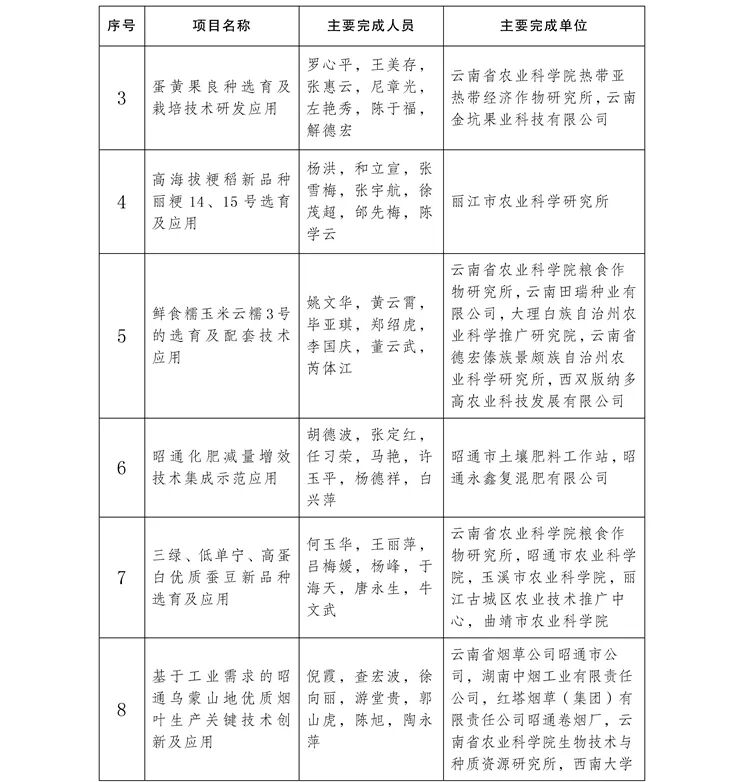 | 序号 | 项目名称 | 主要完成人员 | 主要完成单位 |
|---|---|---|---|
| 3 | 蛋黄果良种选育及栽培技术研发应用 | 罗心平，王美存，张惠云，尼章光，左艳秀，陈于福，解德宏 | 云南省农业科学院热带亚热带经济作物研究所，云南金坑果业科技有限公司 |
| 4 | 高海拔粳稻新品种丽粳14、15号选育及应用 | 杨洪，和立宣，张雪梅，张宇航，徐茂超，邰先梅，陈学云 | 丽江市农业科学研究所 |
| 5 | 鲜食糯玉米云糯3号的选育及配套技术应用 | 姚文华，黄云霄，毕亚琪，郑绍虎，李国庆，董云武，芮体江 | 云南省农业科学院粮食作物研究所，云南田瑞种业有限公司，大理白族自治州农业科学推广研究院，云南省德宏傣族景颇族自治州农业科学研究所，西双版纳多高农业科技发展有限公司 |
| 6 | 昭通化肥减量增效技术集成示范应用 | 胡德波，张定红，任习荣，马艳，许玉平，杨德祥，白兴萍 | 昭通市土壤肥料工作站，昭通永鑫复混肥有限公司 |
| 7 | 三绿、低单宁、高蛋白优质蚕豆新品种选育及应用 | 何玉华，王丽萍，吕梅媛，杨峰，于海天，唐永生，牛文武 | 云南省农业科学院粮食作物研究所，昭通市农业科学院，玉溪市农业科学院，丽江古城区农业技术推广中心，曲靖市农业科学院 |
| 8 | 基于工业需求的昭通乌蒙山地优质烟叶生产关键技术创新及应用 | 倪霞，查宏波，徐向丽，游堂贵，郭山虎，陈旭，陶永萍 | 云南省烟草公司昭通市公司，湖南中烟工业有限责任公司，红塔烟草（集团）有限责任公司昭通卷烟厂，云南省农业科学院生物技术与种质资源研究所，西南大学 |